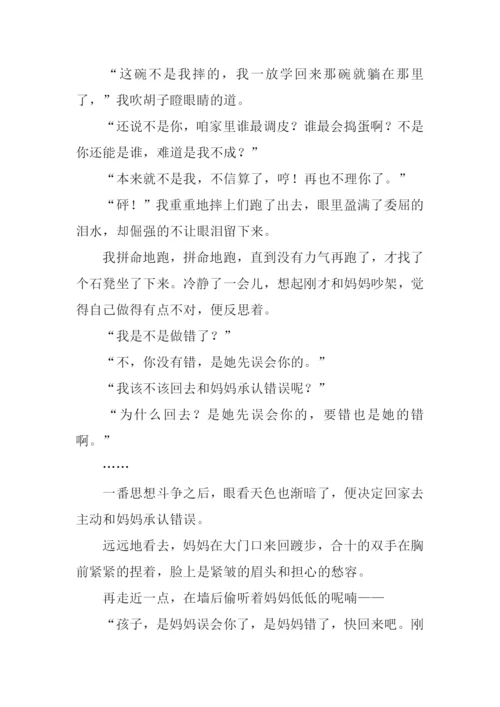 “这碗不是我摔的，我一放学回来那碗就躺在那里了，”我吹胡子瞪眼睛的道。

“还说不是你，咱家里谁最调皮？谁最会捣蛋啊？不是你还能是谁，难道是我不成？”

“本来就不是我，不信算了，哼！再也不理你了。”

“砰！”我重重地摔上们跑了出去，眼里盈满了委屈的泪水，却倔强的不让眼泪留下来。

我拼命地跑，拼命地跑，直到没有力气再跑了，才找了个石凳坐了下来。冷静了一会儿，想起刚才和妈妈吵架，觉得自己做得有点不对，便反思着。

“我是不是做错了？”

“不，你没有错，是她先误会你的。”

“我该不该回去和妈妈承认错误呢？”

“为什么回去？是她先误会你的，要错也是她的错啊。”

……

一番思想斗争之后，眼看天色也渐暗了，便决定回家去主动和妈妈承认错误。

远远地看去，妈妈在大门口来回踱步，合十的双手在胸前紧紧的捏着，脸上是紧皱的眉头和担心的愁容。

再走近一点，在墙后偷听着妈妈低低的呢喃——

“孩子，是妈妈误会你了，是妈妈错了，快回来吧。刚